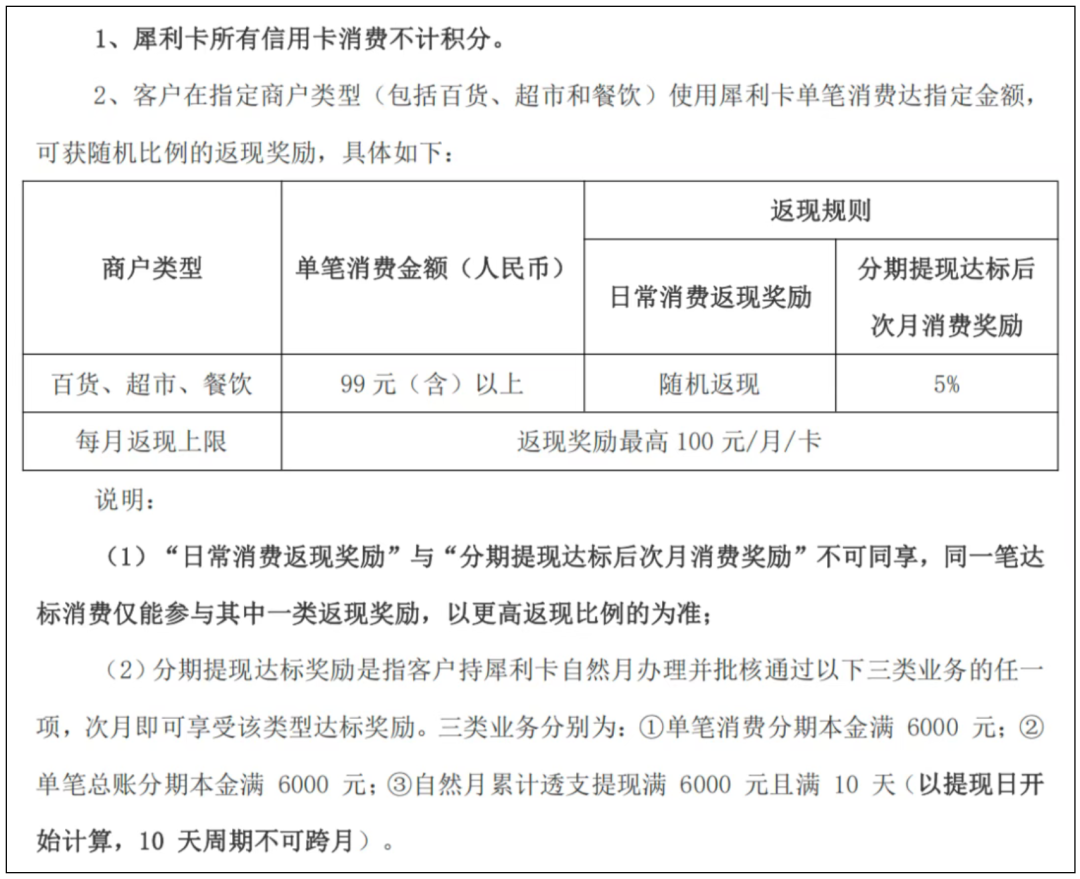 1、犀利卡所有信用卡消费不计积分。

2、客户在指定商户类型（包括百货、超市和餐饮）使用犀利卡单笔消费达指定金额，可获随机比例的返现奖励，具体如下：

| 商户类型 | 单笔消费金额（人民币） | 返现规则 | |
|---|---|---|---|
| | | 日常消费返现奖励 | 分期提现达标后次月消费奖励 |
| 百货、超市、餐饮 | 99 元（含）以上 | 随机返现 | 5% |
| 每月返现上限 | 返现奖励最高 100 元/月/卡 | | |

说明：

（1）“日常消费返现奖励”与“分期提现达标后次月消费奖励”不可同享，同一笔达标消费仅能参与其中一类返现奖励，以更高返现比例的为准；

（2）分期提现达标奖励是指客户持犀利卡自然月办理并批核通过以下三类业务的任一项，次月即可享受该类型达标奖励。三类业务分别为：①单笔消费分期本金满 6000 元；②单笔总账分期本金满 6000 元；③自然月累计透支提现满 6000 元且满 10 天（以提现日开始计算，10 天周期不可跨月）。